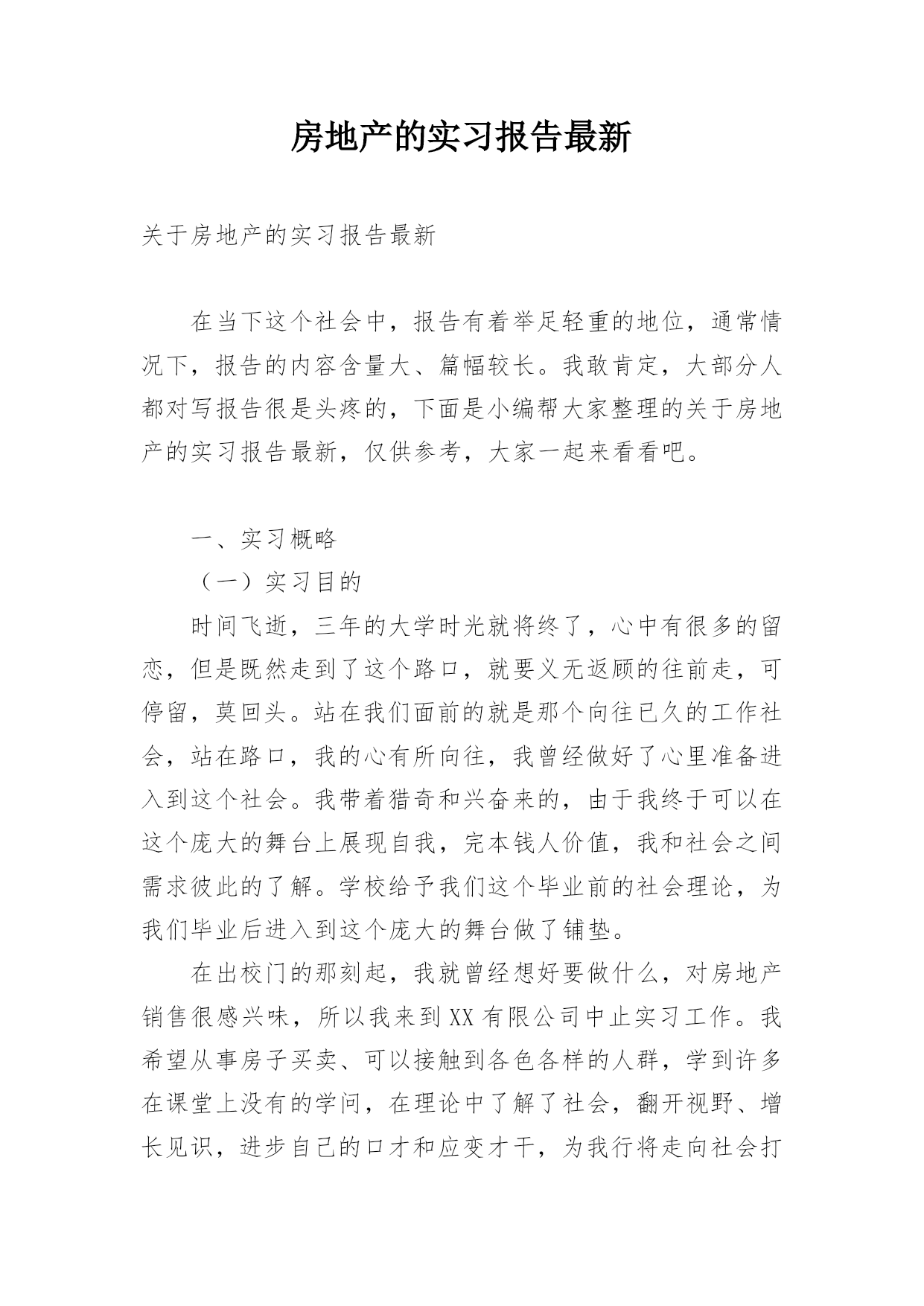 房地产的实习报告最新

关于房地产的实习报告最新

在当下这个社会中，报告有着举足轻重的地位，通常情况下，报告的内容含量大、篇幅较长。我敢肯定，大部分人都对写报告很是头疼的，下面是小编帮大家整理的关于房地产的实习报告最新，仅供参考，大家一起来看看吧。

一、实习概略

（一）实习目的

时间飞逝，三年的大学时光就将终了，心中有很多的留恋，但是既然走到了这个路口，就要义无返顾的往前走，可停留，莫回头。站在我们面前的就是那个向往已久的工作社会，站在路口，我的心有所向往，我曾经做好了心里准备进入到这个社会。我带着猎奇和兴奋来的，由于我终于可以在这个庞大的舞台上展现自我，完本钱人价值，我和社会之间需求彼此的了解。学校给予我们这个毕业前的社会理论，为我们毕业后进入到这个庞大的舞台做了铺垫。

在出校门的那刻起，我就曾经想好要做什么，对房地产销售很感兴味，所以我来到XX有限公司中止实习工作。我希望从事房子买卖、可以接触到各色各样的人群，学到许多在课堂上没有的学问，在理论中了解了社会，翻开视野、增长见识，进步自己的口才和应变才干，为我行将走向社会打